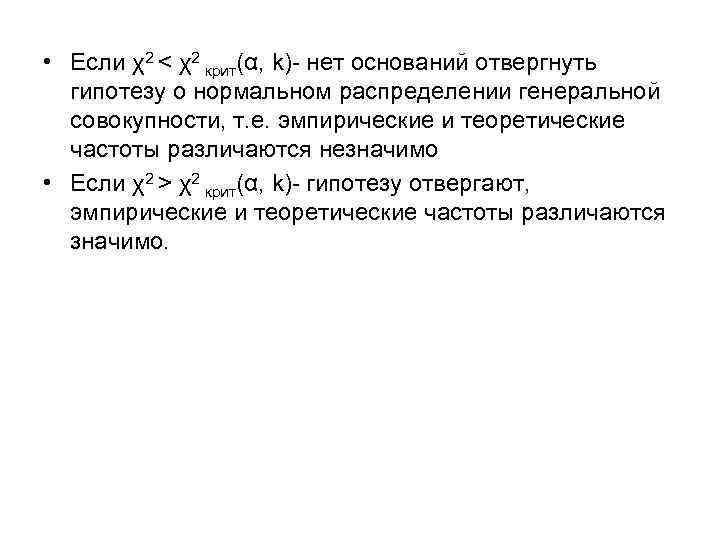 • Если $\chi^2 < \chi^2_{крит}(\alpha, k)$- нет оснований отвергнуть гипотезу о нормальном распределении генеральной совокупности, т.е. эмпирические и теоретические частоты различаются незначимо

• Если $\chi^2 > \chi^2_{крит}(\alpha, k)$- гипотезу отвергают, эмпирические и теоретические частоты различаются значимо.